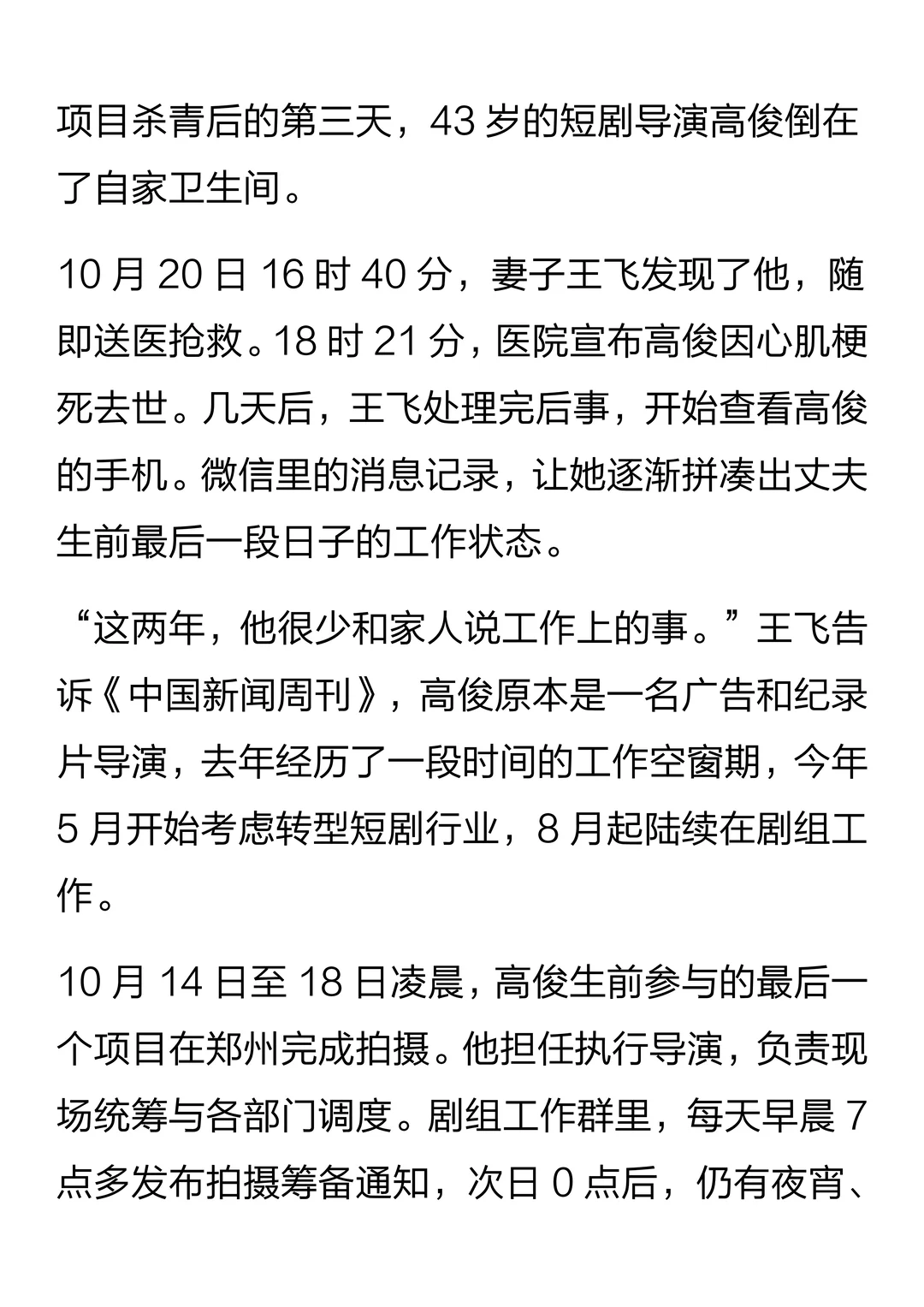 项目杀青后的第三天，43 岁的短剧导演高俊倒在了自家卫生间。

10 月 20 日 16 时 40 分，妻子王飞发现了他，随即送医抢救。18 时 21 分，医院宣布高俊因心肌梗死去世。几天后，王飞处理完后事，开始查看高俊的手机。微信里的消息记录，让她逐渐拼凑出丈夫生前最后一段日子的工作状态。

“这两年，他很少和家人说工作上的事。”王飞告诉《中国新闻周刊》，高俊原本是一名广告和纪录片导演，去年经历了一段时间的工作空窗期，今年 5 月开始考虑转型短剧行业，8 月起陆续在剧组工作。

10 月 14 日至 18 日凌晨，高俊生前参与的最后一个项目在郑州完成拍摄。他担任执行导演，负责现场统筹与各部门调度。剧组工作群里，每天早晨 7 点多发布拍摄筹备通知，次日 0 点后，仍有夜宵、